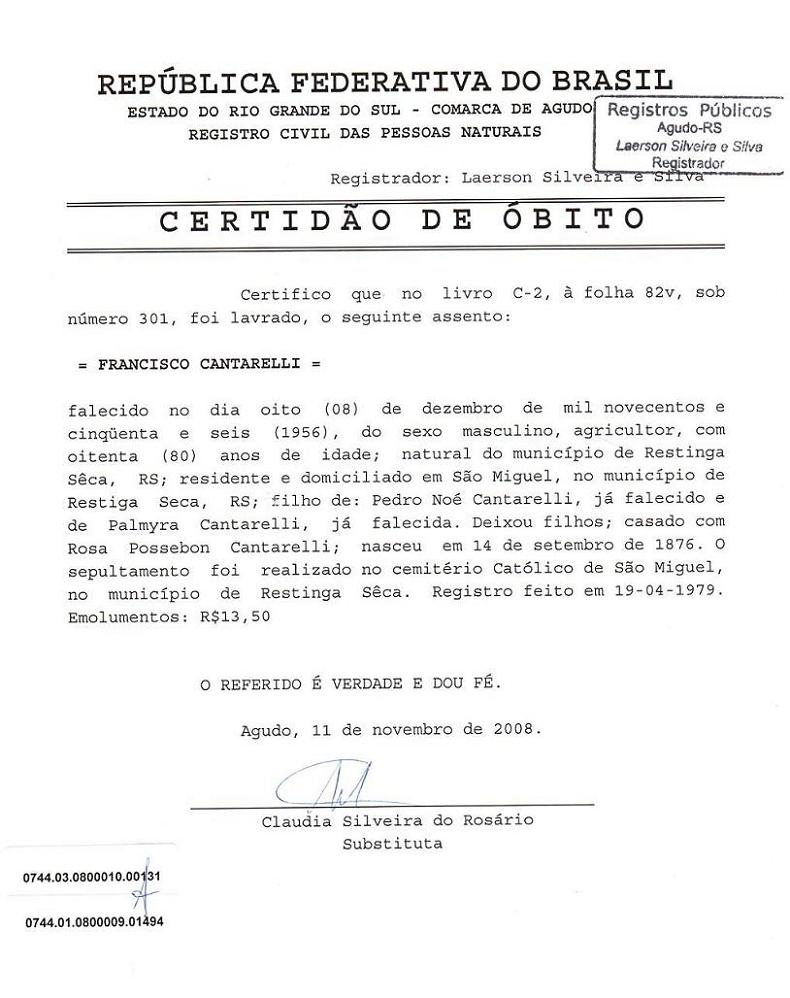 REPÚBLICA FEDERATIVA DO BRASIL
ESTADO DO RIO GRANDE DO SUL - COMARCA DE AGUDO
REGISTRO CIVIL DAS PESSOAS NATURAIS

Registros Públicos
Agudo-RS
Laerson Silveira e Silva
Registrador

Registrador: Laerson Silveira e Silva

CERTIDÃO DE ÓBITO

Certifico que no livro C-2, à folha 82v, sob número 301, foi lavrado, o seguinte assento:

= FRANCISCO CANTARELLI =

falecido no dia oito (08) de dezembro de mil novecentos e cinqüenta e seis (1956), do sexo masculino, agricultor, com oitenta (80) anos de idade; natural do município de Restinga Sêca, RS; residente e domiciliado em São Miguel, no município de Restiga Seca, RS; filho de: Pedro Noé Cantarelli, já falecido e de Palmyra Cantarelli, já falecida. Deixou filhos; casado com Rosa Possebon Cantarelli; nasceu em 14 de setembro de 1876. O sepultamento foi realizado no cemitério Católico de São Miguel, no município de Restinga Sêca. Registro feito em 19-04-1979. Emolumentos: R$13,50

O REFERIDO É VERDADE E DOU FÉ.

Agudo, 11 de novembro de 2008.

Claudia Silveira do Rosário
Substituta

0744.03.0800010.00131

0744.01.0800009.01494